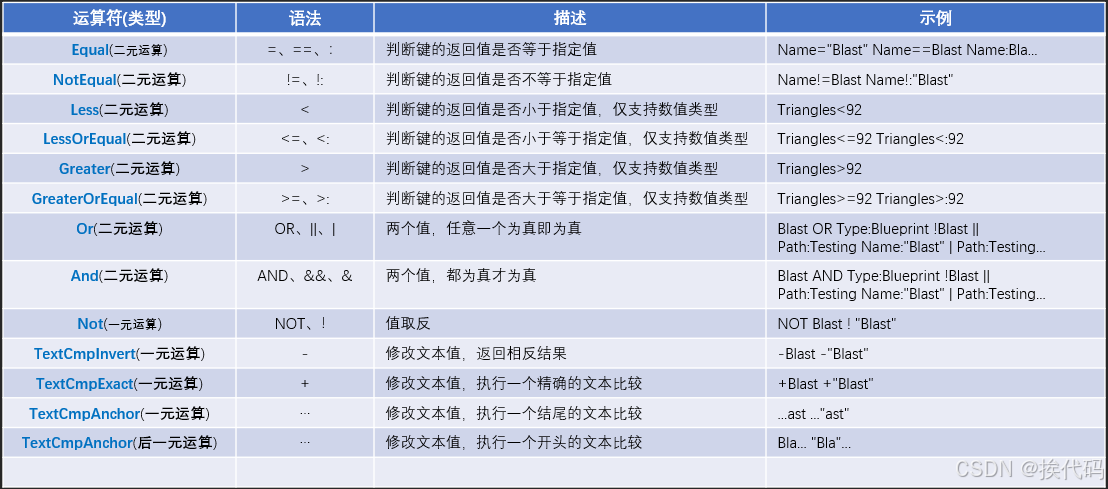 | 运算符(类型) | 语法 | 描述 | 示例 |
|---|---|---|---|
| Equal(二元运算) | =、==、: | 判断键的返回值是否等于指定值 | Name="Blast" Name==Blast Name:Bla... |
| NotEqual(二元运算) | !=、!: | 判断键的返回值是否不等于指定值 | Name!=Blast Name!:"Blast" |
| Less(二元运算) | < | 判断键的返回值是否小于指定值，仅支持数值类型 | Triangles<92 |
| LessOrEqual(二元运算) | <=、<: | 判断键的返回值是否小于等于指定值，仅支持数值类型 | Triangles<=92 Triangles<:92 |
| Greater(二元运算) | > | 判断键的返回值是否大于指定值，仅支持数值类型 | Triangles>92 |
| GreaterOrEqual(二元运算) | >=、>: | 判断键的返回值是否大于等于指定值，仅支持数值类型 | Triangles>=92 Triangles>:92 |
| Or(二元运算) | OR、\|\|、\| | 两个值，任意一个为真即为真 | Blast OR Type:Blueprint !Blast \|\| Path:Testing Name:"Blast" \| Path:Testing... |
| And(二元运算) | AND、&&、& | 两个值，都为真才为真 | Blast AND Type:Blueprint !Blast \|\| Path:Testing Name:"Blast" \| Path:Testing... |
| Not(一元运算) | NOT、! | 值取反 | NOT Blast ! "Blast" |
| TextCmpInvert(一元运算) | - | 修改文本值，返回相反结果 | -Blast -"Blast" |
| TextCmpExact(一元运算) | + | 修改文本值，执行一个精确的文本比较 | +Blast +"Blast" |
| TextCmpAnchor(一元运算) | ... | 修改文本值，执行一个结尾的文本比较 | ...ast ..."ast" |
| TextCmpAnchor(后一元运算) | ... | 修改文本值，执行一个开头的文本比较 | Bla... "Bla"... |
| | | | |

CSDN @挨代码